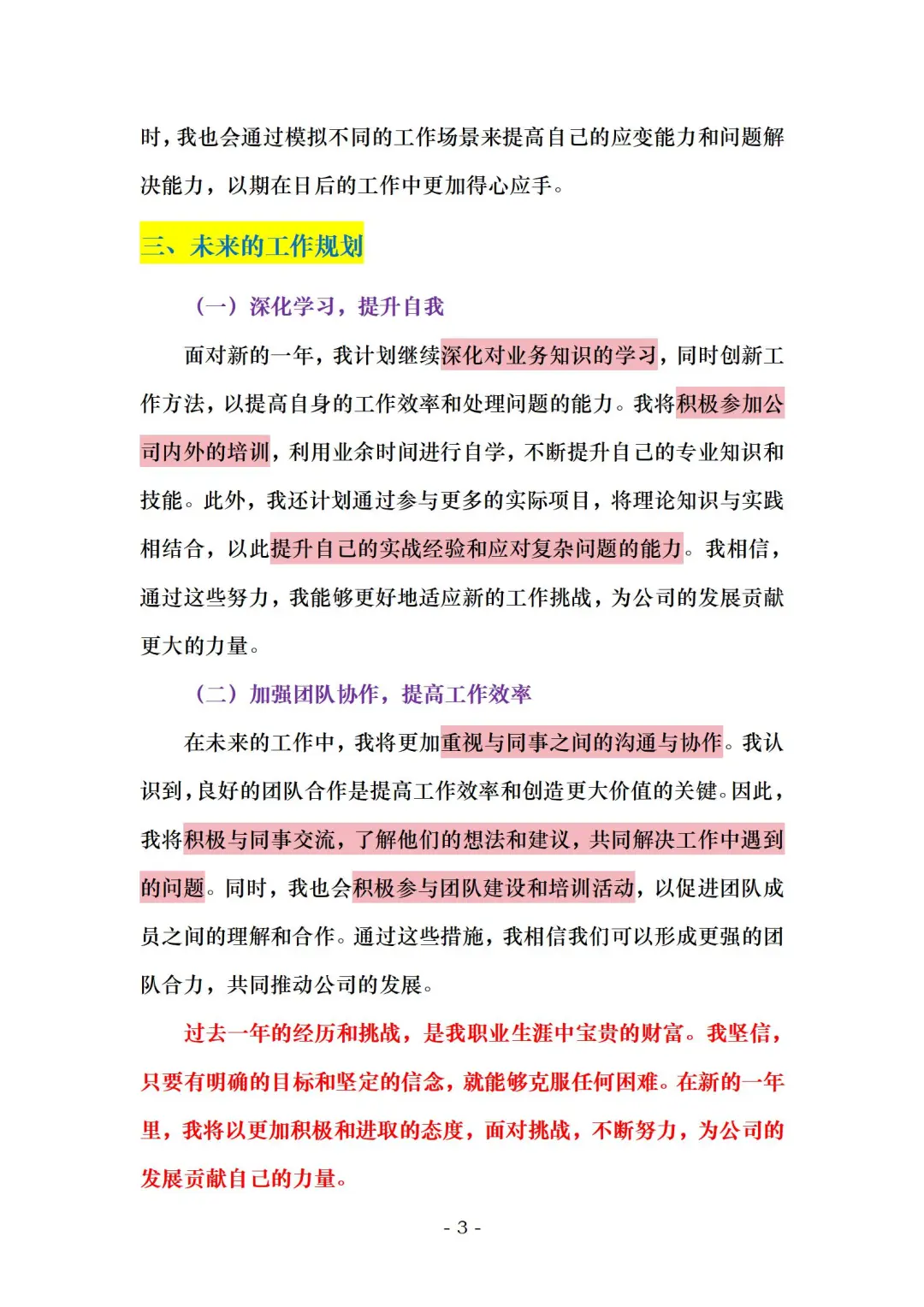 时，我也会通过模拟不同的工作场景来提高自己的应变能力和问题解决能力，以期在日后的工作中更加得心应手。

三、未来的工作规划

（一）深化学习，提升自我

面对新的一年，我计划继续深化对业务知识的学习，同时创新工作方法，以提高自身的工作效率和处理问题的能力。我将积极参加公司内外的培训，利用业余时间进行自学，不断提升自己的专业知识和技能。此外，我还计划通过参与更多的实际项目，将理论知识与实践相结合，以此提升自己的实战经验和应对复杂问题的能力。我相信，通过这些努力，我能够更好地适应新的工作挑战，为公司的发展贡献更大的力量。

（二）加强团队协作，提高工作效率

在未来的工作中，我将更加重视与同事之间的沟通与协作。我认识到，良好的团队合作是提高工作效率和创造更大价值的关键。因此，我将积极与同事交流，了解他们的想法和建议，共同解决工作中遇到的问题。同时，我也会积极参与团队建设和培训活动，以促进团队成员之间的理解和合作。通过这些措施，我相信我们可以形成更强的团队合力，共同推动公司的发展。

过去一年的经历和挑战，是我职业生涯中宝贵的财富。我坚信，只要有明确的目标和坚定的信念，就能够克服任何困难。在新的一年里，我将以更加积极和进取的态度，面对挑战，不断努力，为公司的发展贡献自己的力量。

- 3 -